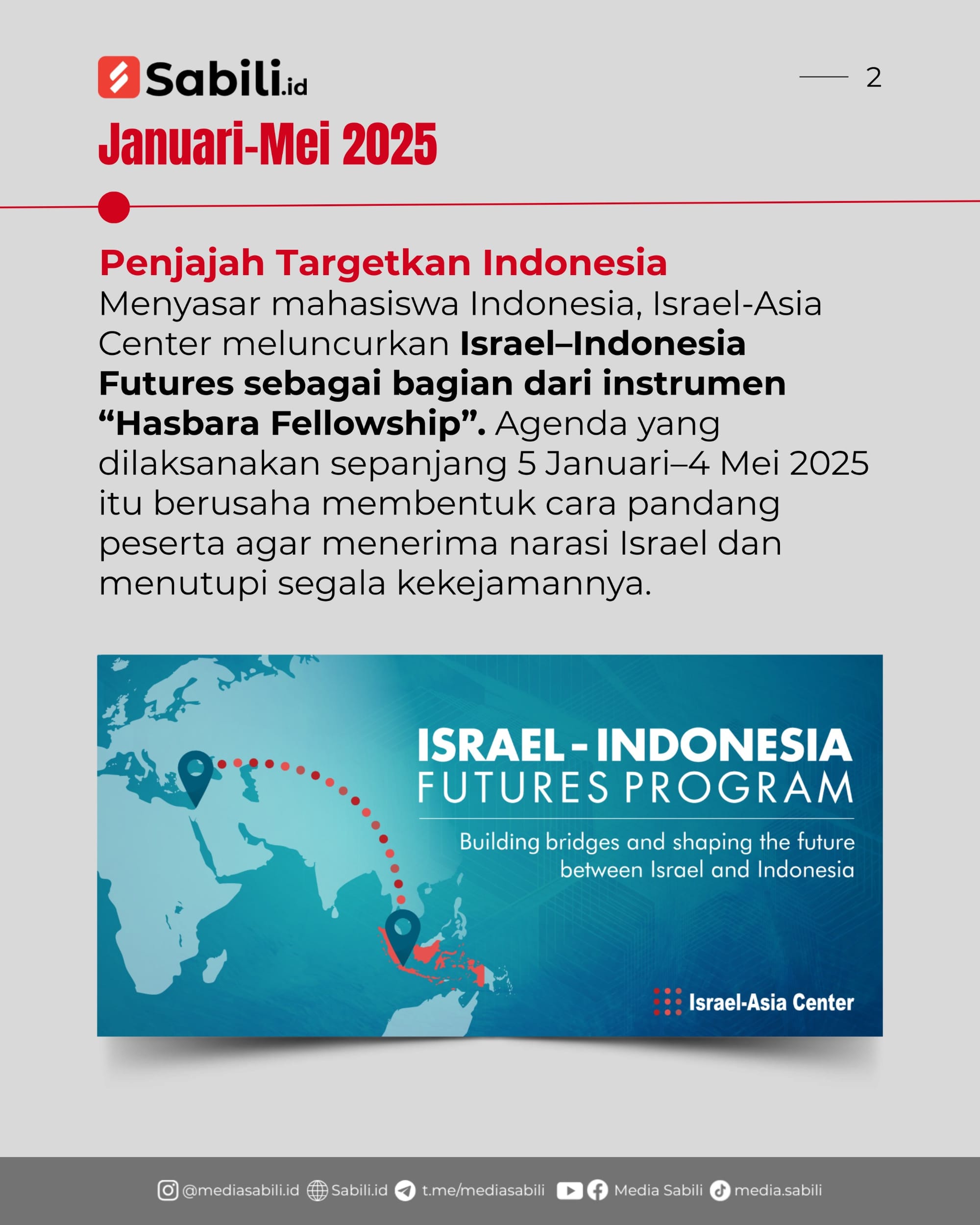 Sabili.id

2

Januari-Mei 2025

Penjajah Targetkan Indonesia
Menyasar mahasiswa Indonesia, Israel-Asia Center meluncurkan Israel–Indonesia Futures sebagai bagian dari instrumen “Hasbara Fellowship”. Agenda yang dilaksanakan sepanjang 5 Januari–4 Mei 2025 itu berusaha membentuk cara pandang peserta agar menerima narasi Israel dan menutupi segala kekejamannya.

ISRAEL - INDONESIA
FUTURES PROGRAM

Building bridges and shaping the future between Israel and Indonesia

Israel-Asia Center

@mediasabili.id Sabili.id t.me/mediasabili Media Sabili media.sabili